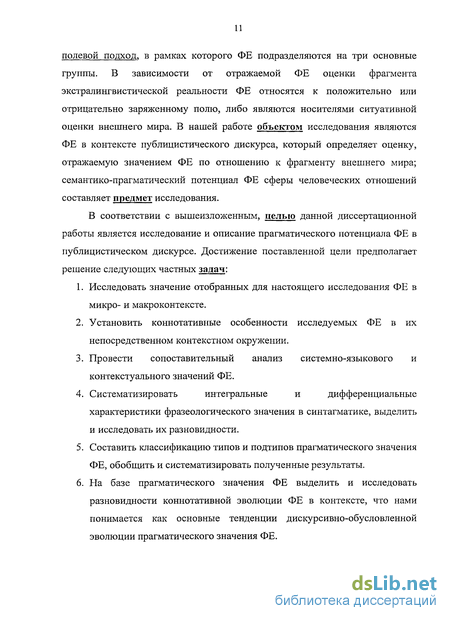 11

полевой подход, в рамках которого ФЕ подразделяются на три основные группы. В зависимости от отражаемой ФЕ оценки фрагмента экстралингвистической реальности ФЕ относятся к положительно или отрицательно заряженному полю, либо являются носителями ситуативной оценки внешнего мира. В нашей работе объектом исследования являются ФЕ в контексте публицистического дискурса, который определяет оценку, отражаемую значением ФЕ по отношению к фрагменту внешнего мира; семантико-прагматический потенциал ФЕ сферы человеческих отношений составляет предмет исследования.

В соответствии с вышеизложенным, целью данной диссертационной работы является исследование и описание прагматического потенциала ФЕ в публицистическом дискурсе. Достижение поставленной цели предполагает решение следующих частных задач:

1. Исследовать значение отобранных для настоящего исследования ФЕ в микро- и макроконтексте.
2. Установить коннотативные особенности исследуемых ФЕ в их непосредственном контекстном окружении.
3. Провести сопоставительный анализ системно-языкового и контекстуального значений ФЕ.
4. Систематизировать интегральные и дифференциальные характеристики фразеологического значения в синтагматике, выделить и исследовать их разновидности.
5. Составить классификацию типов и подтипов прагматического значения ФЕ, обобщить и систематизировать полученные результаты.
6. На базе прагматического значения ФЕ выделить и исследовать разновидности коннотативной эволюции ФЕ в контексте, что нами понимается как основные тенденции дискурсивно-обусловленной эволюции прагматического значения ФЕ.

dsLib.net
библиотека диссертаций